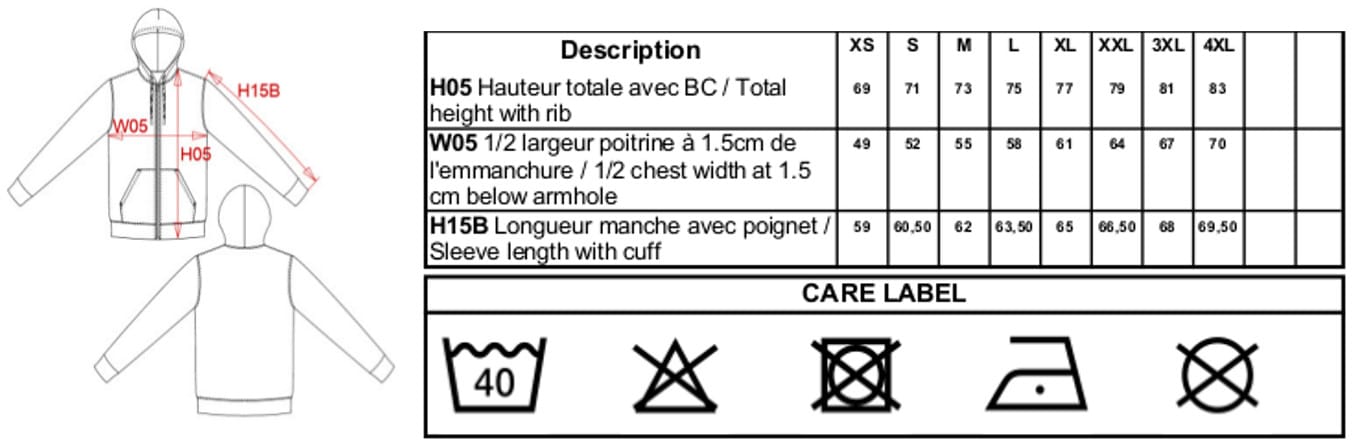 H15B
W05
H05

| Description | XS | S | M | L | XL | XXL | 3XL | 4XL | | |
|---|---|---|---|---|---|---|---|---|---|---|
| **H05** Hauteur totale avec BC / Total height with rib | 69 | 71 | 73 | 75 | 77 | 79 | 81 | 83 | | |
| **W05** 1/2 largeur poitrine à 1.5cm de l'emmanchure / 1/2 chest width at 1.5 cm below armhole | 49 | 52 | 55 | 58 | 61 | 64 | 67 | 70 | | |
| **H15B** Longueur manche avec poignet / Sleeve length with cuff | 59 | 60,50 | 62 | 63,50 | 65 | 66,50 | 68 | 69,50 | | |

CARE LABEL

40